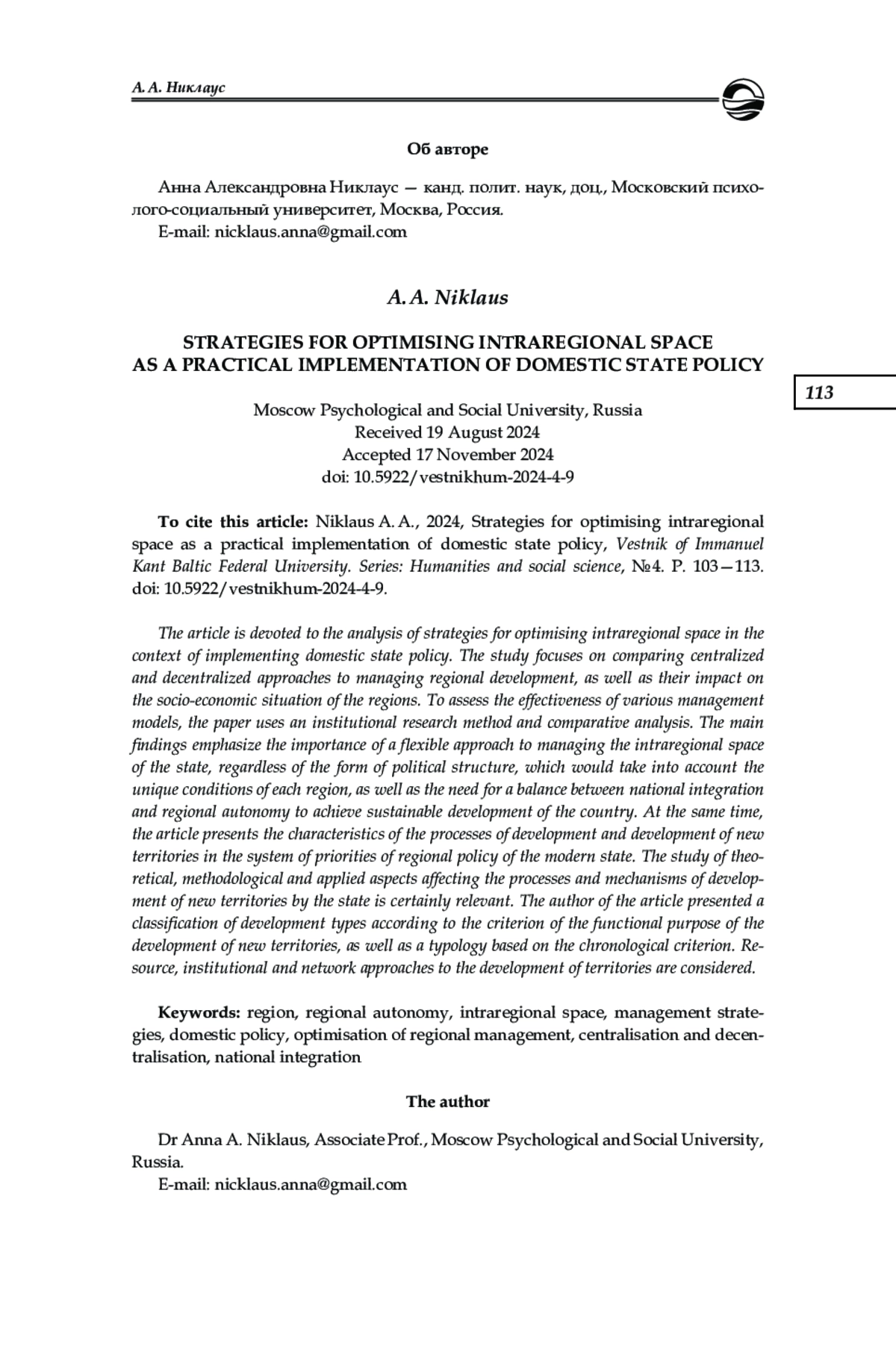 А. А. Никлаус

Об авторе

Анна Александровна Никлаус — канд. полит. наук, доц., Московский психолого-социальный университет, Москва, Россия.
E-mail: nicklaus.anna@gmail.com

A. A. Niklaus

STRATEGIES FOR OPTIMISING INTRAREGIONAL SPACE AS A PRACTICAL IMPLEMENTATION OF DOMESTIC STATE POLICY

113

Moscow Psychological and Social University, Russia
Received 19 August 2024
Accepted 17 November 2024
doi: 10.5922/vestnikhum-2024-4-9

To cite this article: Niklaus A. A., 2024, Strategies for optimising intraregional space as a practical implementation of domestic state policy, Vestnik of Immanuel Kant Baltic Federal University. Series: Humanities and social science, №4. P. 103—113. doi: 10.5922/vestnikhum-2024-4-9.

The article is devoted to the analysis of strategies for optimising intraregional space in the context of implementing domestic state policy. The study focuses on comparing centralized and decentralized approaches to managing regional development, as well as their impact on the socio-economic situation of the regions. To assess the effectiveness of various management models, the paper uses an institutional research method and comparative analysis. The main findings emphasize the importance of a flexible approach to managing the intraregional space of the state, regardless of the form of political structure, which would take into account the unique conditions of each region, as well as the need for a balance between national integration and regional autonomy to achieve sustainable development of the country. At the same time, the article presents the characteristics of the processes of development and development of new territories in the system of priorities of regional policy of the modern state. The study of theoretical, methodological and applied aspects affecting the processes and mechanisms of development of new territories by the state is certainly relevant. The author of the article presented a classification of development types according to the criterion of the functional purpose of the development of new territories, as well as a typology based on the chronological criterion. Resource, institutional and network approaches to the development of territories are considered.

Keywords: region, regional autonomy, intraregional space, management strategies, domestic policy, optimisation of regional management, centralisation and decentralisation, national integration

The author

Dr Anna A. Niklaus, Associate Prof., Moscow Psychological and Social University, Russia.
E-mail: nicklaus.anna@gmail.com